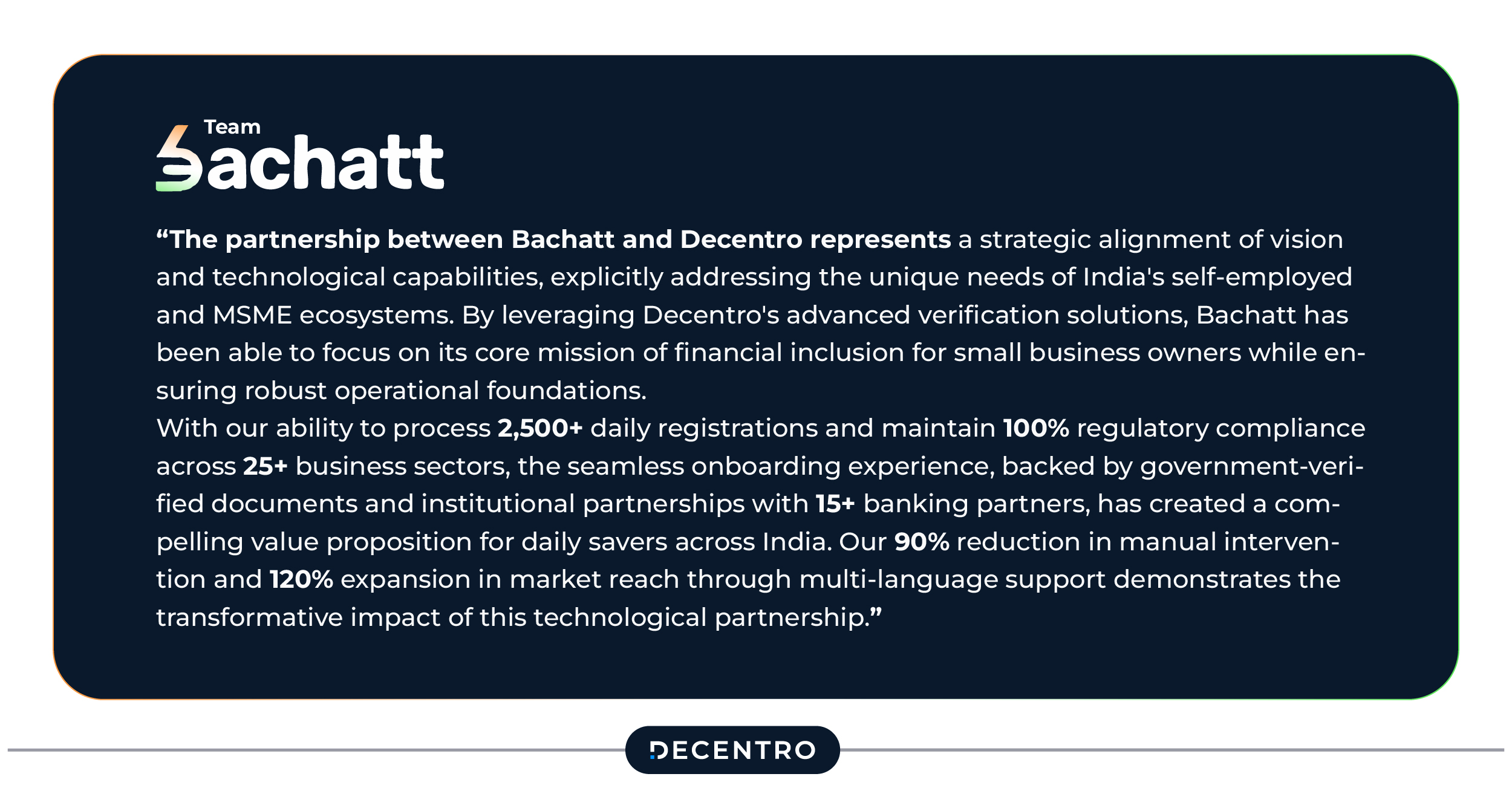 Team
Bachatt

“The partnership between Bachatt and Decentro represents a strategic alignment of vision and technological capabilities, explicitly addressing the unique needs of India's self-employed and MSME ecosystems. By leveraging Decentro's advanced verification solutions, Bachatt has been able to focus on its core mission of financial inclusion for small business owners while ensuring robust operational foundations.
With our ability to process 2,500+ daily registrations and maintain 100% regulatory compliance across 25+ business sectors, the seamless onboarding experience, backed by government-verified documents and institutional partnerships with 15+ banking partners, has created a compelling value proposition for daily savers across India. Our 90% reduction in manual intervention and 120% expansion in market reach through multi-language support demonstrates the transformative impact of this technological partnership.”

DECENTRO